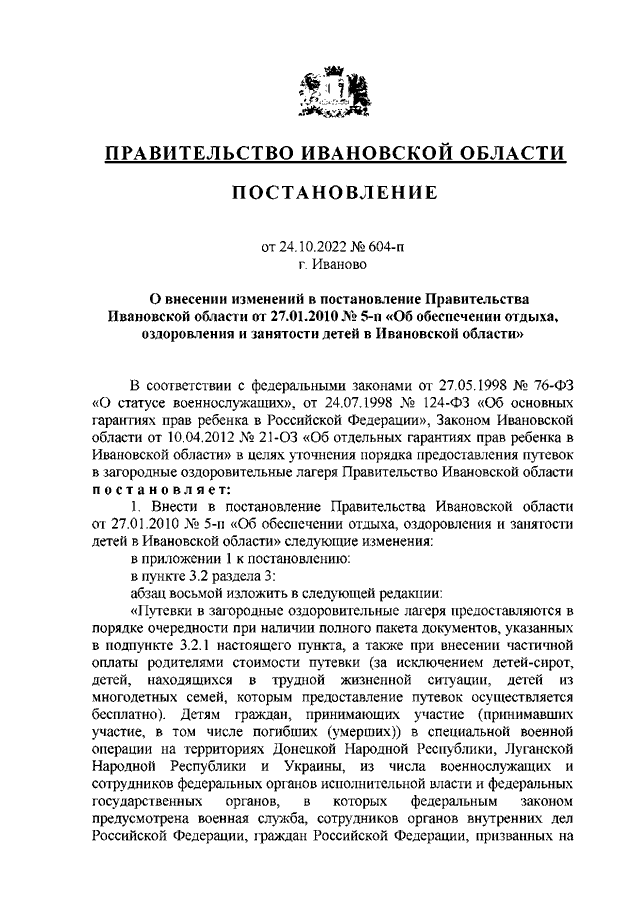 ПРАВИТЕЛЬСТВО ИВАНОВСКОЙ ОБЛАСТИ

ПОСТАНОВЛЕНИЕ

от 24.10.2022 № 604-п
г. Иваново

О внесении изменений в постановление Правительства Ивановской области от 27.01.2010 № 5-п «Об обеспечении отдыха, оздоровления и занятости детей в Ивановской области»

В соответствии с федеральными законами от 27.05.1998 № 76-ФЗ «О статусе военнослужащих», от 24.07.1998 № 124-ФЗ «Об основных гарантиях прав ребенка в Российской Федерации», Законом Ивановской области от 10.04.2012 № 21-ОЗ «Об отдельных гарантиях прав ребенка в Ивановской области» в целях уточнения порядка предоставления путевок в загородные оздоровительные лагеря Правительство Ивановской области постановляет:

1. Внести в постановление Правительства Ивановской области от 27.01.2010 № 5-п «Об обеспечении отдыха, оздоровления и занятости детей в Ивановской области» следующие изменения:

в приложении 1 к постановлению:

в пункте 3.2 раздела 3:

абзац восьмой изложить в следующей редакции:

«Путевки в загородные оздоровительные лагеря предоставляются в порядке очередности при наличии полного пакета документов, указанных в подпункте 3.2.1 настоящего пункта, а также при внесении частичной оплаты родителями стоимости путевки (за исключением детей-сирот, детей, находящихся в трудной жизненной ситуации, детей из многодетных семей, которым предоставление путевок осуществляется бесплатно). Детям граждан, принимающих участие (принимавших участие, в том числе погибших (умерших)) в специальной военной операции на территориях Донецкой Народной Республики, Луганской Народной Республики и Украины, из числа военнослужащих и сотрудников федеральных органов исполнительной власти и федеральных государственных органов, в которых федеральным законом предусмотрена военная служба, сотрудников органов внутренних дел Российской Федерации, граждан Российской Федерации, призванных на